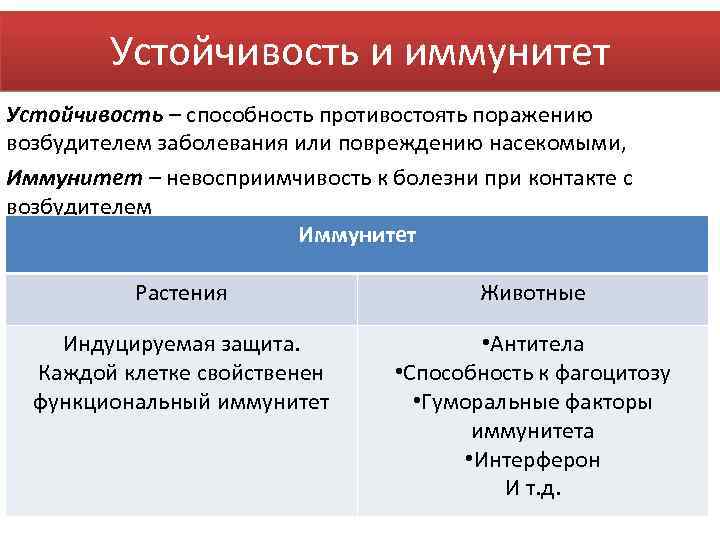 Устойчивость и иммунитет

Устойчивость – способность противостоять поражению возбудителем заболевания или повреждению насекомыми,

Иммунитет – невосприимчивость к болезни при контакте с возбудителем

| Иммунитет | |
|---|---|
| Растения | Животные |
| Индуцируемая защита. Каждой клетке свойственен функциональный иммунитет | •Антитела •Способность к фагоцитозу •Гуморальные факторы иммунитета •Интерферон И т.д. |